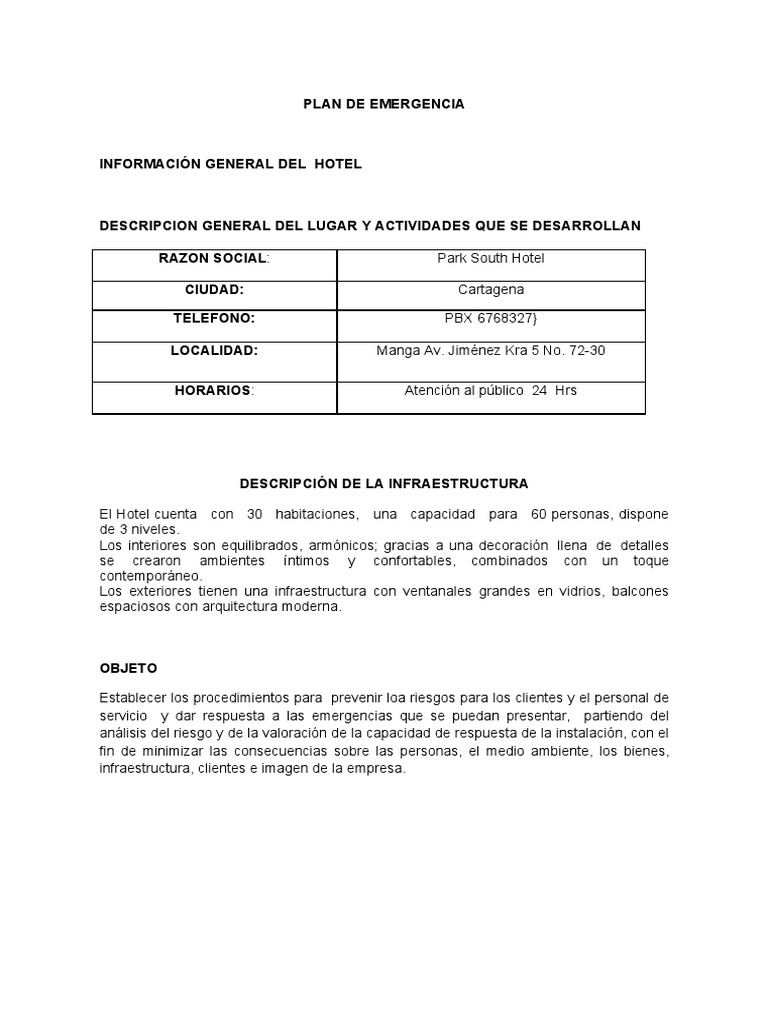 PLAN DE EMERGENCIA

INFORMACIÓN GENERAL DEL HOTEL

DESCRIPCION GENERAL DEL LUGAR Y ACTIVIDADES QUE SE DESARROLLAN

| RAZON SOCIAL: | Park South Hotel |
|---|---|
| CIUDAD: | Cartagena |
| TELEFONO: | PBX 6768327} |
| LOCALIDAD: | Manga Av. Jiménez Kra 5 No. 72-30 |
| HORARIOS: | Atención al público 24 Hrs |

DESCRIPCIÓN DE LA INFRAESTRUCTURA

El Hotel cuenta con 30 habitaciones, una capacidad para 60 personas, dispone de 3 niveles.
Los interiores son equilibrados, armónicos; gracias a una decoración llena de detalles se crearon ambientes íntimos y confortables, combinados con un toque contemporáneo.
Los exteriores tienen una infraestructura con ventanales grandes en vidrios, balcones espaciosos con arquitectura moderna.

OBJETO

Establecer los procedimientos para prevenir loa riesgos para los clientes y el personal de servicio y dar respuesta a las emergencias que se puedan presentar, partiendo del análisis del riesgo y de la valoración de la capacidad de respuesta de la instalación, con el fin de minimizar las consecuencias sobre las personas, el medio ambiente, los bienes, infraestructura, clientes e imagen de la empresa.